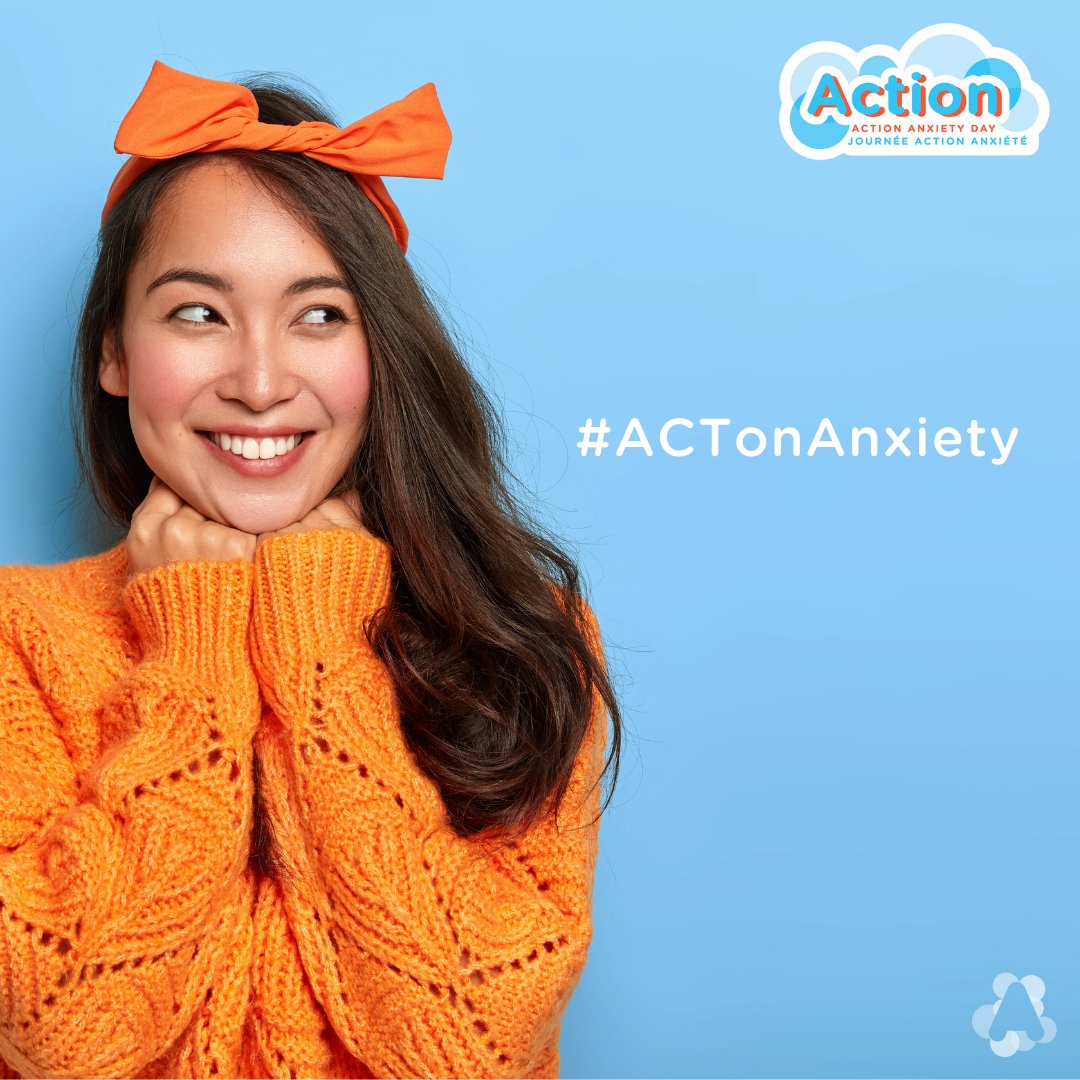 Action
ACTION ANXIETY DAY
JOURNÉE ACTION ANXIÉTÉ

#ACTonAnxiety